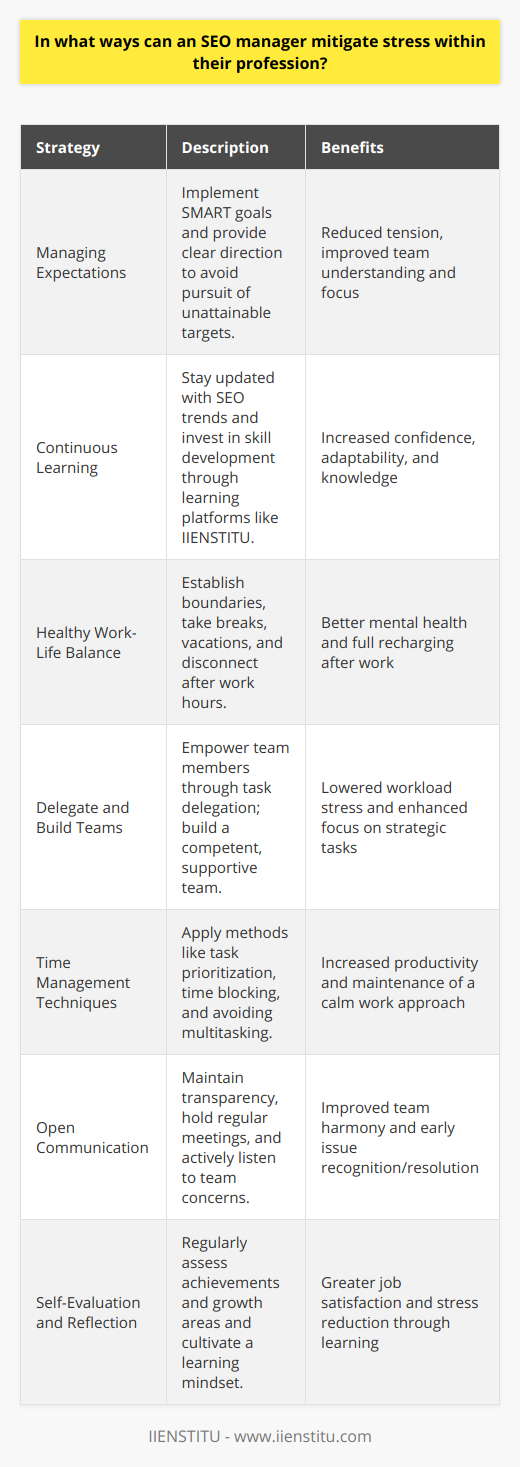 In what ways can an SEO manager mitigate stress within their profession?

| Strategy | Description | Benefits |
|---|---|---|
| Managing Expectations | Implement SMART goals and provide clear direction to avoid pursuit of unattainable targets. | Reduced tension, improved team understanding and focus |
| Continuous Learning | Stay updated with SEO trends and invest in skill development through learning platforms like IIENSTITU. | Increased confidence, adaptability, and knowledge |
| Healthy Work-Life Balance | Establish boundaries, take breaks, vacations, and disconnect after work hours. | Better mental health and full recharging after work |
| Delegate and Build Teams | Empower team members through task delegation; build a competent, supportive team. | Lowered workload stress and enhanced focus on strategic tasks |
| Time Management Techniques | Apply methods like task prioritization, time blocking, and avoiding multitasking. | Increased productivity and maintenance of a calm work approach |
| Open Communication | Maintain transparency, hold regular meetings, and actively listen to team concerns. | Improved team harmony and early issue recognition/resolution |
| Self-Evaluation and Reflection | Regularly assess achievements and growth areas and cultivate a learning mindset. | Greater job satisfaction and stress reduction through learning |

IIENSTITU - www.iienstitu.com